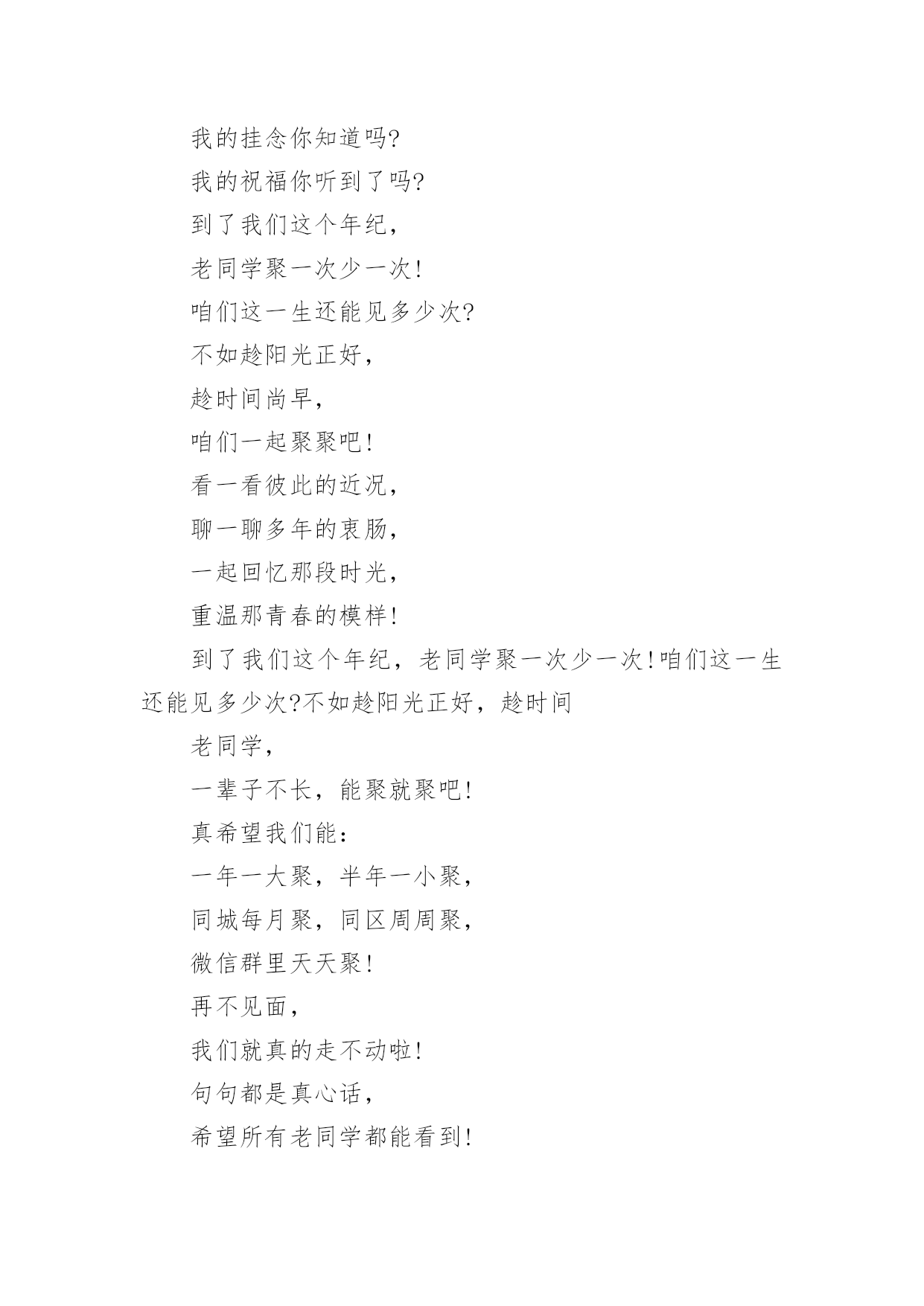 我的挂念你知道吗?

我的祝福你听到了吗?

到了我们这个年纪，

老同学聚一次少一次!

咱们这一生还能见多少次?

不如趁阳光正好，

趁时间尚早，

咱们一起聚聚吧!

看一看彼此的近况，

聊一聊多年的衷肠，

一起回忆那段时光，

重温那青春的模样!

到了我们这个年纪，老同学聚一次少一次!咱们这一生还能见多少次?不如趁阳光正好，趁时间

老同学，

一辈子不长，能聚就聚吧!

真希望我们能:

一年一大聚，半年一小聚，

同城每月聚，同区周周聚，

微信群里天天聚!

再不见面，

我们就真的走不动啦!

句句都是真心话，

希望所有老同学都能看到!